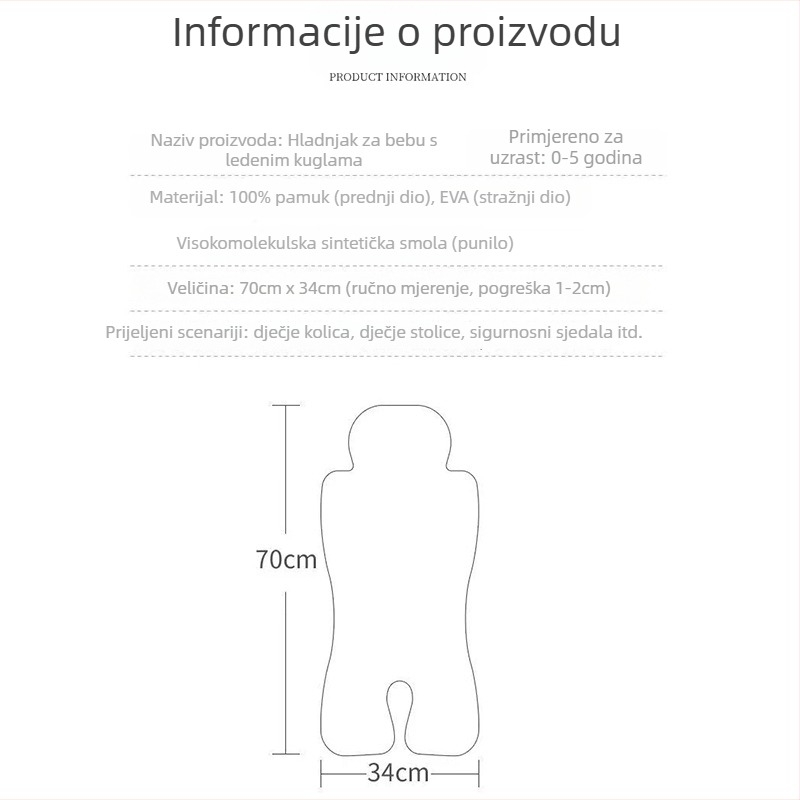 Informacije o proizvodu

PRODUCT INFORMATION

Naziv proizvoda: Hladnjak za bebu s ledenim kuglama

Primjereno za uzrast: 0-5 godina

Materijal: 100% pamuk (prednji dio), EVA (stražnji dio)

Visokomolekulska sintetička smola (punilo)

Veličina: 70cm x 34cm (ručno mjerenje, pogreška 1-2cm)

Prijeljeni scenariji: dječje kolica, dječje stolice, sigurnosni sjedala itd.

70cm

34cm